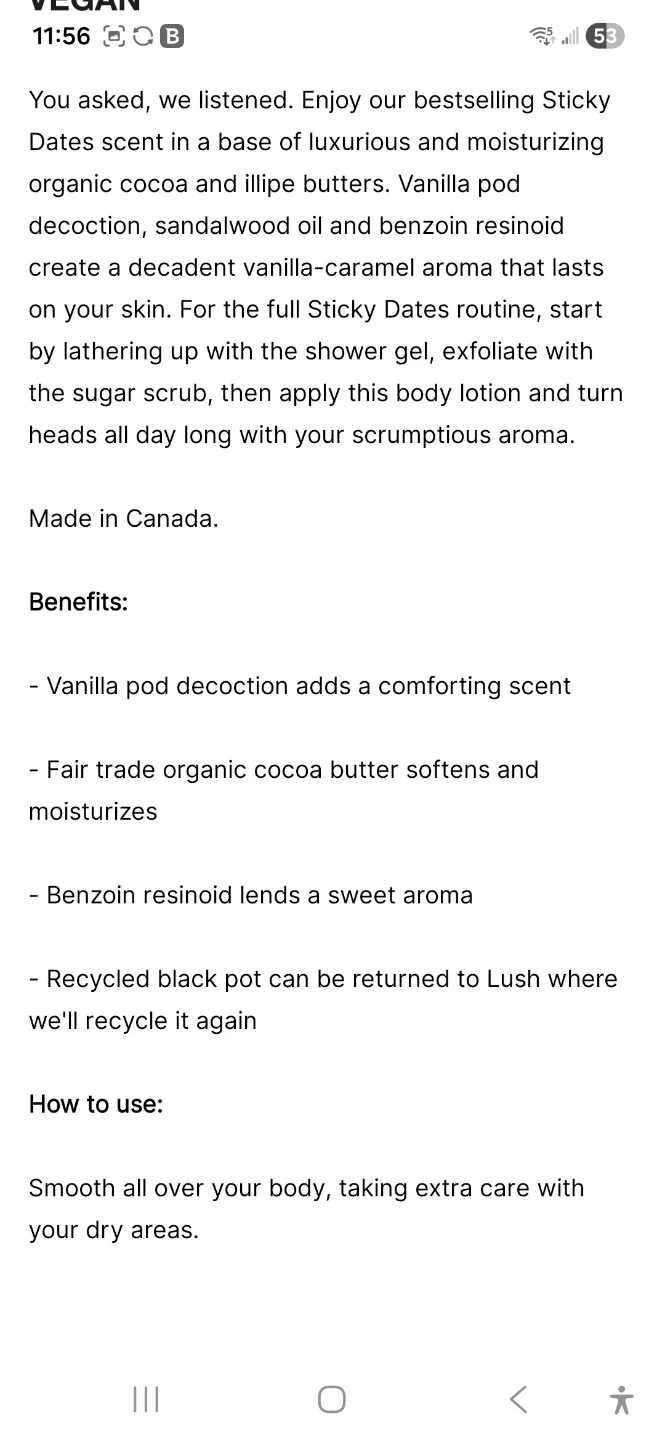 VEGAN
11:56 B
53

You asked, we listened. Enjoy our bestselling Sticky Dates scent in a base of luxurious and moisturizing organic cocoa and illipe butters. Vanilla pod decoction, sandalwood oil and benzoin resinoid create a decadent vanilla-caramel aroma that lasts on your skin. For the full Sticky Dates routine, start by lathering up with the shower gel, exfoliate with the sugar scrub, then apply this body lotion and turn heads all day long with your scrumptious aroma.

Made in Canada.

Benefits:

- Vanilla pod decoction adds a comforting scent

- Fair trade organic cocoa butter softens and moisturizes

- Benzoin resinoid lends a sweet aroma

- Recycled black pot can be returned to Lush where we'll recycle it again

How to use:

Smooth all over your body, taking extra care with your dry areas.